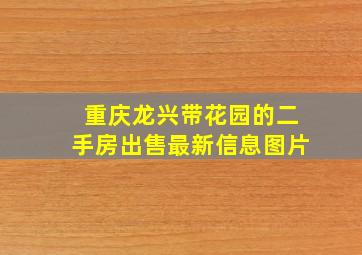 重庆龙兴带花园的二手房出售最新信息图片